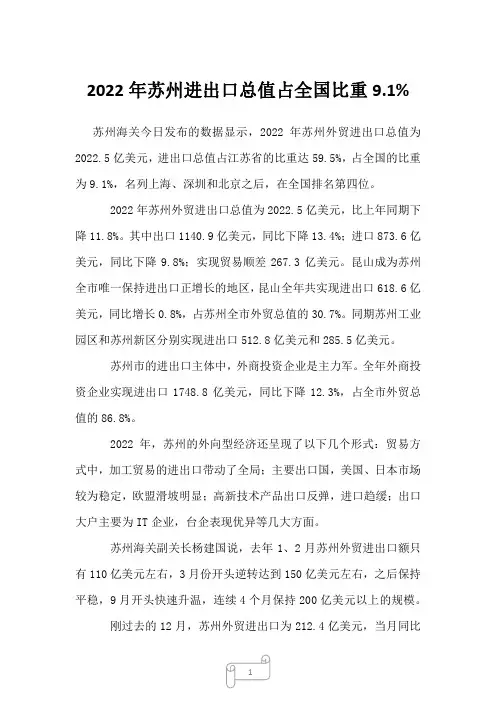 2022 年苏州进出口总值占全国比重 9.1%

苏州海关今日发布的数据显示，2022 年苏州外贸进出口总值为 2022.5 亿美元，进出口总值占江苏省的比重达 59.5%，占全国的比重为 9.1%，名列上海、深圳和北京之后，在全国排名第四位。

2022 年苏州外贸进出口总值为 2022.5 亿美元，比上年同期下降 11.8%。其中出口 1140.9 亿美元，同比下降 13.4%；进口 873.6 亿美元，同比下降 9.8%；实现贸易顺差 267.3 亿美元。昆山成为苏州全市唯一保持进出口正增长的地区，昆山全年共实现进出口 618.6 亿美元，同比增长 0.8%，占苏州全市外贸总值的 30.7%。同期苏州工业园区和苏州新区分别实现进出口 512.8 亿美元和 285.5 亿美元。

苏州市的进出口主体中，外商投资企业是主力军。全年外商投资企业实现进出口 1748.8 亿美元，同比下降 12.3%，占全市外贸总值的 86.8%。

2022 年，苏州的外向型经济还呈现了以下几个形式：贸易方式中，加工贸易的进出口带动了全局；主要出口国，美国、日本市场较为稳定，欧盟滑坡明显；高新技术产品出口反弹，进口趋缓；出口大户主要为 IT 企业，台企表现优异等几大方面。

苏州海关副关长杨建国说，去年 1、2 月苏州外贸进出口额只有 110 亿美元左右，3 月份开头逆转达到 150 亿美元左右，之后保持平稳，9 月开头快速升温，连续 4 个月保持 200 亿美元以上的规模。

刚过去的 12 月，苏州外贸进出口为 212.4 亿美元，当月同比

1